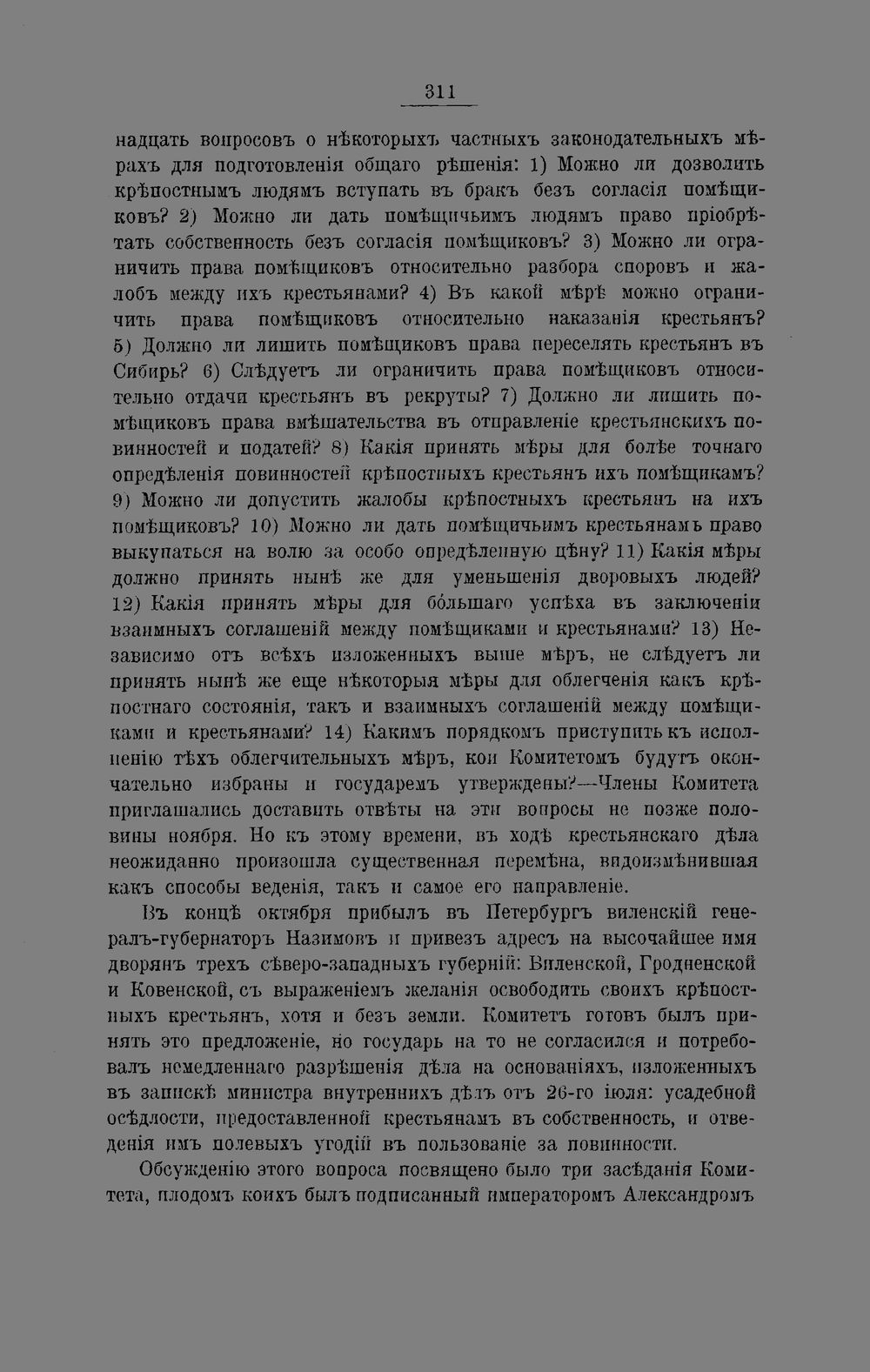 311

надцать вопросовъ о нѣкоторыхъ частныхъ законодательныхъ мѣрахъ для подготовленія общаго рѣшенія: 1) Можно ли дозволить крѣпостнымъ людямъ вступать въ бракъ безъ согласія помѣщиковъ? 2) Можно ли дать помѣщичьимъ людямъ право пріобрѣтать собственность безъ согласія помѣщиковъ? 3) Можно ли ограничить права помѣщиковъ относительно разбора споровъ и жалобъ между ихъ крестьянами? 4) Въ какой мѣрѣ можно ограничить права помѣщиковъ относительно наказанія крестьянъ? 5) Должно ли лишить помѣщиковъ права переселять крестьянъ въ Сибирь? 6) Слѣдуетъ ли ограничить права помѣщиковъ относительно отдачи крестьянъ въ рекруты? 7) Должно ли лишить помѣщиковъ права вмѣшательства въ отправленіе крестьянскихъ повинностей и податей? 8) Какія принять мѣры для болѣе точнаго опредѣленія повинностей крѣпостныхъ крестьянъ ихъ помѣщикамъ? 9) Можно ли допустить жалобы крѣпостныхъ крестьянъ на ихъ помѣщиковъ? 10) Можно ли дать помѣщичьимъ крестьянамъ право выкупаться на волю за особо опредѣленную цѣну? 11) Какія мѣры должно принять нынѣ же для уменьшенія дворовыхъ людей? 12) Какія принять мѣры для бо́льшаго успѣха въ заключеніи взаимныхъ соглашеній между помѣщиками и крестьянами? 13) Независимо отъ всѣхъ изложенныхъ выше мѣръ, не слѣдуетъ ли принять нынѣ же еще нѣкоторыя мѣры для облегченія какъ крѣпостнаго состоянія, такъ и взаимныхъ соглашеній между помѣщиками и крестьянами? 14) Какимъ порядкомъ приступить къ исполненію тѣхъ облегчительныхъ мѣръ, кои Комитетомъ будутъ окончательно избраны и государемъ утверждены?—Члены Комитета приглашались доставить отвѣты на эти вопросы не позже половины ноября. Но къ этому времени, въ ходѣ крестьянскаго дѣла неожиданно произошла существенная перемѣна, видоизмѣнившая какъ способы веденія, такъ и самое его направленіе.

Въ концѣ октября прибылъ въ Петербургъ виленскій генералъ-губернаторъ Назимовъ и привезъ адресъ на высочайшее имя дворянъ трехъ сѣверо-западныхъ губерній: Виленской, Гродненской и Ковенской, съ выраженіемъ желанія освободить своихъ крѣпостныхъ крестьянъ, хотя и безъ земли. Комитетъ готовъ былъ принять это предложеніе, но государь на то не согласился и потребовалъ немедленнаго разрѣшенія дѣла на основаніяхъ, изложенныхъ въ запискѣ министра внутреннихъ дѣлъ отъ 26-го іюля: усадебной осѣдлости, предоставленной крестьянамъ въ собственность, и отведенія имъ полевыхъ угодій въ пользованіе за повинности.

Обсужденію этого вопроса посвящено было три засѣданія Комитета, плодомъ коихъ былъ подписанный императоромъ Александромъ